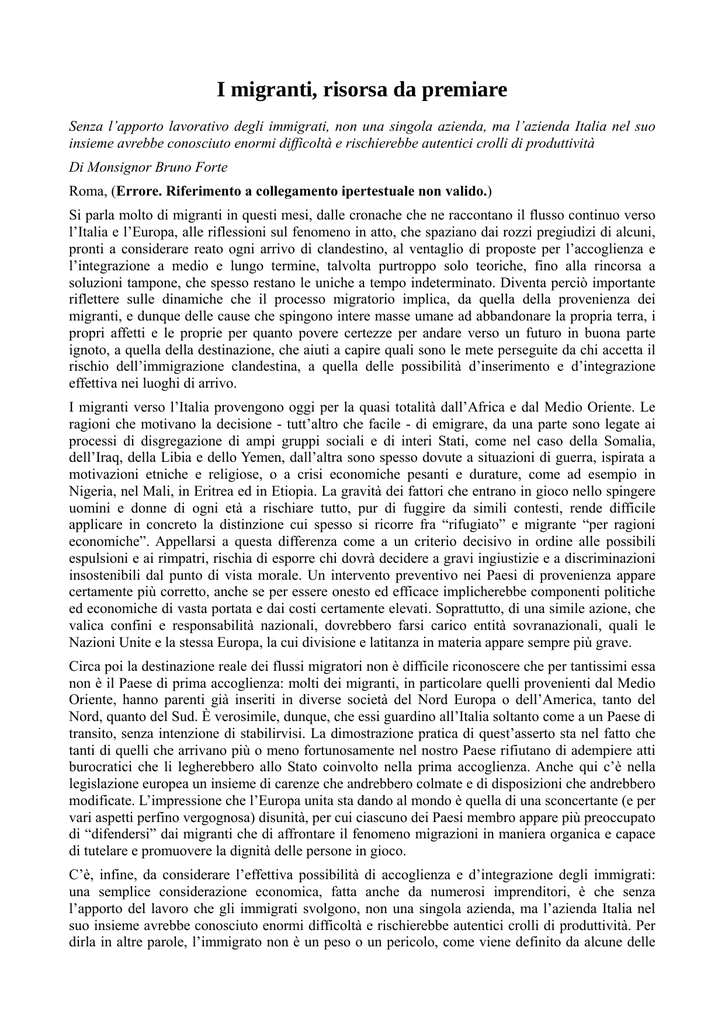 I migranti, risorsa da premiare

Senza l'apporto lavorativo degli immigrati, non una singola azienda, ma l'azienda Italia nel suo insieme avrebbe conosciuto enormi difficoltà e rischierebbe autentici crolli di produttività

Di Monsignor Bruno Forte

Roma, (Errore. Riferimento a collegamento ipertestuale non valido.)

Si parla molto di migranti in questi mesi, dalle cronache che ne raccontano il flusso continuo verso l'Italia e l'Europa, alle riflessioni sul fenomeno in atto, che spaziano dai rozzi pregiudizi di alcuni, pronti a considerare reato ogni arrivo di clandestino, al ventaglio di proposte per l'accoglienza e l'integrazione a medio e lungo termine, talvolta purtroppo solo teoriche, fino alla rincorsa a soluzioni tampone, che spesso restano le uniche a tempo indeterminato. Diventa perciò importante riflettere sulle dinamiche che il processo migratorio implica, da quella della provenienza dei migranti, e dunque delle cause che spingono intere masse umane ad abbandonare la propria terra, i propri affetti e le proprie per quanto povere certezze per andare verso un futuro in buona parte ignoto, a quella della destinazione, che aiuti a capire quali sono le mete perseguite da chi accetta il rischio dell'immigrazione clandestina, a quella delle possibilità d'inserimento e d'integrazione effettiva nei luoghi di arrivo.

I migranti verso l'Italia provengono oggi per la quasi totalità dall'Africa e dal Medio Oriente. Le ragioni che motivano la decisione - tutt'altro che facile - di emigrare, da una parte sono legate ai processi di disgregazione di ampi gruppi sociali e di interi Stati, come nel caso della Somalia, dell'Iraq, della Libia e dello Yemen, dall'altra sono spesso dovute a situazioni di guerra, ispirata a motivazioni etniche e religiose, o a crisi economiche pesanti e durature, come ad esempio in Nigeria, nel Mali, in Eritrea ed in Etiopia. La gravità dei fattori che entrano in gioco nello spingere uomini e donne di ogni età a rischiare tutto, pur di fuggire da simili contesti, rende difficile applicare in concreto la distinzione cui spesso si ricorre fra "rifugiato" e migrante "per ragioni economiche". Appellarsi a questa differenza come a un criterio decisivo in ordine alle possibili espulsioni e ai rimpatri, rischia di esporre chi dovrà decidere a gravi ingiustizie e a discriminazioni insostenibili dal punto di vista morale. Un intervento preventivo nei Paesi di provenienza appare certamente più corretto, anche se per essere onesto ed efficace implicherebbe componenti politiche ed economiche di vasta portata e dai costi certamente elevati. Soprattutto, di una simile azione, che valica confini e responsabilità nazionali, dovrebbero farsi carico entità sovranazionali, quali le Nazioni Unite e la stessa Europa, la cui divisione e latitanza in materia appare sempre più grave.

Circa poi la destinazione reale dei flussi migratori non è difficile riconoscere che per tantissimi essa non è il Paese di prima accoglienza: molti dei migranti, in particolare quelli provenienti dal Medio Oriente, hanno parenti già inseriti in diverse società del Nord Europa o dell'America, tanto del Nord, quanto del Sud. È verosimile, dunque, che essi guardino all'Italia soltanto come a un Paese di transito, senza intenzione di stabilirvisi. La dimostrazione pratica di quest'asserto sta nel fatto che tanti di quelli che arrivano più o meno fortunosamente nel nostro Paese rifiutano di adempiere atti burocratici che li legherebbero allo Stato coinvolto nella prima accoglienza. Anche qui c'è nella legislazione europea un insieme di carenze che andrebbero colmate e di disposizioni che andrebbero modificate. L'impressione che l'Europa unita sta dando al mondo è quella di una sconcertante (e per vari aspetti perfino vergognosa) disunità, per cui ciascuno dei Paesi membro appare più preoccupato di "difendersi" dai migranti che di affrontare il fenomeno migrazioni in maniera organica e capace di tutelare e promuovere la dignità delle persone in gioco.

C'è, infine, da considerare l'effettiva possibilità di accoglienza e d'integrazione degli immigrati: una semplice considerazione economica, fatta anche da numerosi imprenditori, è che senza l'apporto del lavoro che gli immigrati svolgono, non una singola azienda, ma l'azienda Italia nel suo insieme avrebbe conosciuto enormi difficoltà e rischierebbe autentici crolli di produttività. Per dirla in altre parole, l'immigrato non è un peso o un pericolo, come viene definito da alcune delle